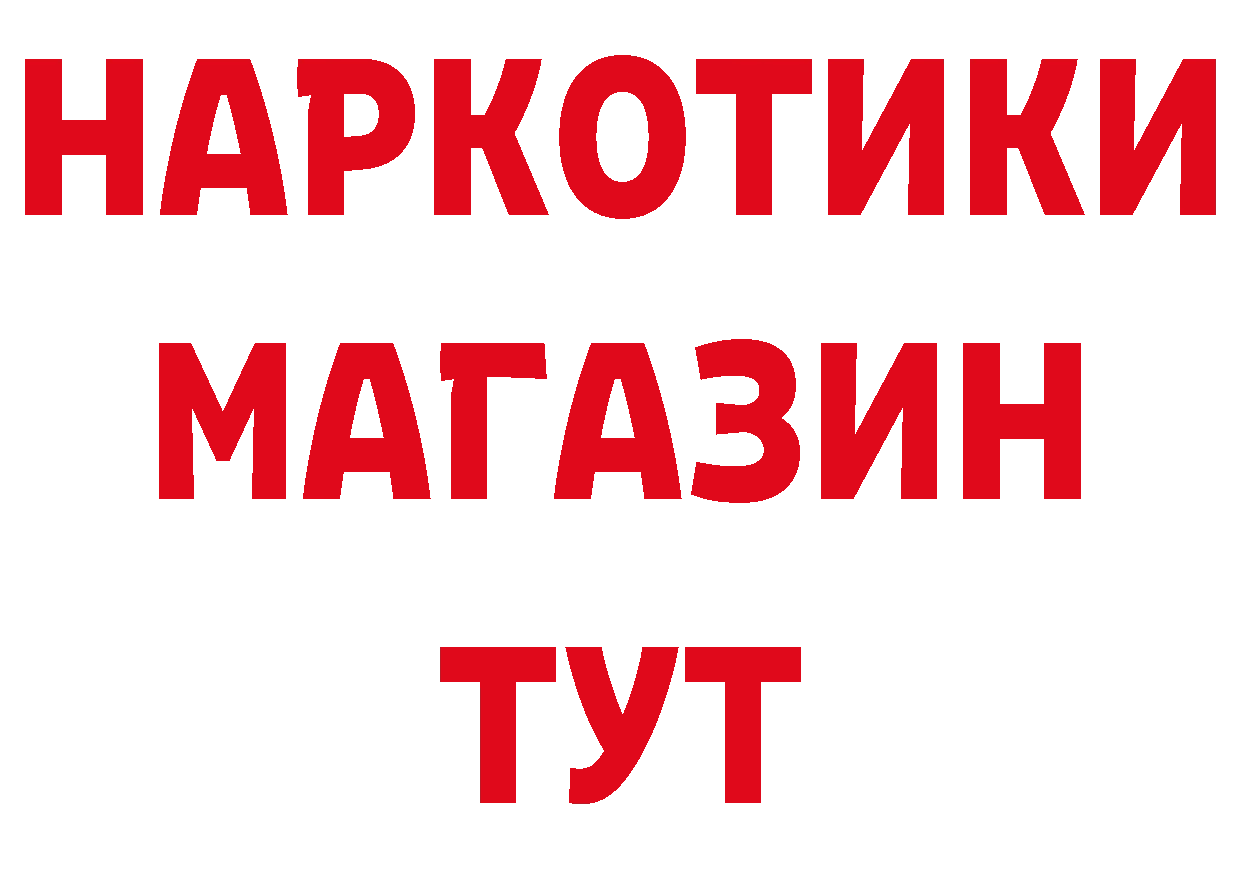 НАРКОТИКИ
МАГАЗИН
ТУТ